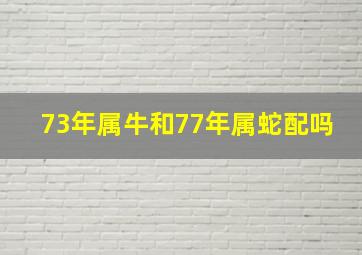 73年属牛和77年属蛇配吗